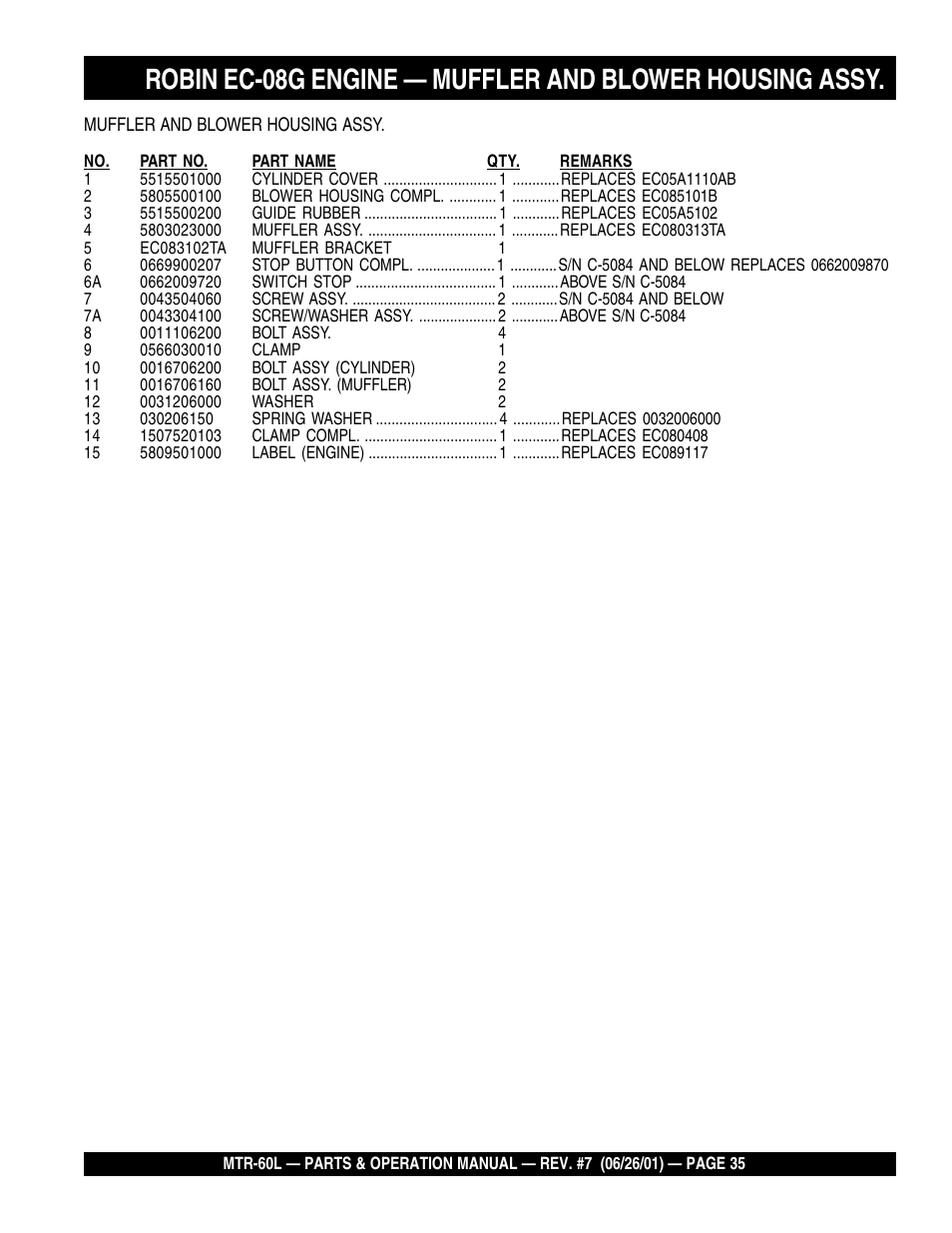 ROBIN EC-08G ENGINE — MUFFLER AND BLOWER HOUSING ASSY.

MUFFLER AND BLOWER HOUSING ASSY.

| NO. | PART NO. | PART NAME | QTY. | REMARKS |
|---|---|---|---|---|
| 1 | 5515501000 | CYLINDER COVER | 1 | REPLACES EC05A1110AB |
| 2 | 5805500100 | BLOWER HOUSING COMPL. | 1 | REPLACES EC085101B |
| 3 | 5515500200 | GUIDE RUBBER | 1 | REPLACES EC05A5102 |
| 4 | 5803023000 | MUFFLER ASSY. | 1 | REPLACES EC080313TA |
| 5 | EC083102TA | MUFFLER BRACKET | 1 | |
| 6 | 0669900207 | STOP BUTTON COMPL. | 1 | S/N C-5084 AND BELOW REPLACES 0662009870 |
| 6A | 0662009720 | SWITCH STOP | 1 | ABOVE S/N C-5084 |
| 7 | 0043504060 | SCREW ASSY. | 2 | S/N C-5084 AND BELOW |
| 7A | 0043304100 | SCREW/WASHER ASSY. | 2 | ABOVE S/N C-5084 |
| 8 | 0011106200 | BOLT ASSY. | 4 | |
| 9 | 0566030010 | CLAMP | 1 | |
| 10 | 0016706200 | BOLT ASSY (CYLINDER) | 2 | |
| 11 | 0016706160 | BOLT ASSY. (MUFFLER) | 2 | |
| 12 | 0031206000 | WASHER | 2 | |
| 13 | 030206150 | SPRING WASHER | 4 | REPLACES 0032006000 |
| 14 | 1507520103 | CLAMP COMPL. | 1 | REPLACES EC080408 |
| 15 | 5809501000 | LABEL (ENGINE) | 1 | REPLACES EC089117 |

MTR-60L — PARTS & OPERATION MANUAL — REV. #7 (06/26/01) — PAGE 35